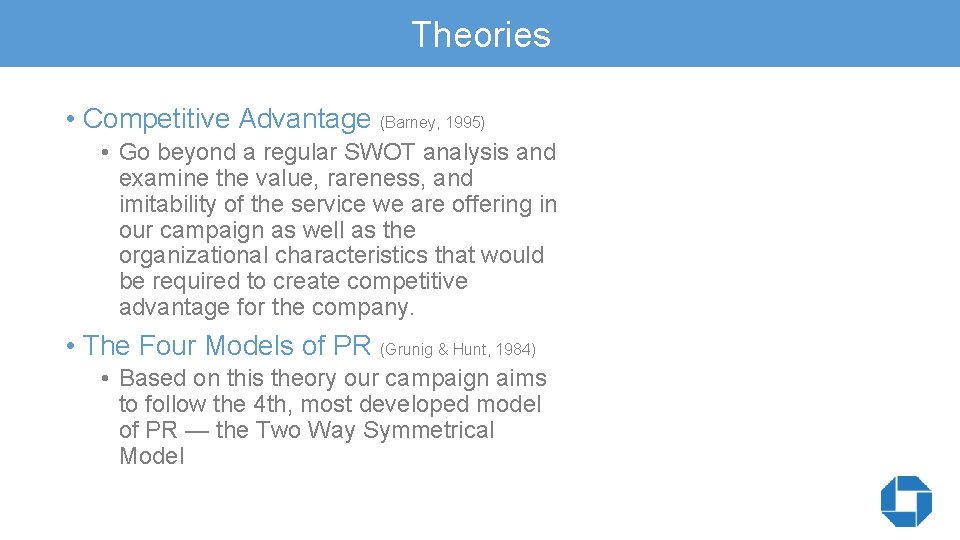 Theories

• Competitive Advantage (Barney, 1995)

• Go beyond a regular SWOT analysis and examine the value, rareness, and imitability of the service we are offering in our campaign as well as the organizational characteristics that would be required to create competitive advantage for the company.

• The Four Models of PR (Grunig & Hunt, 1984)

• Based on this theory our campaign aims to follow the 4th, most developed model of PR — the Two Way Symmetrical Model